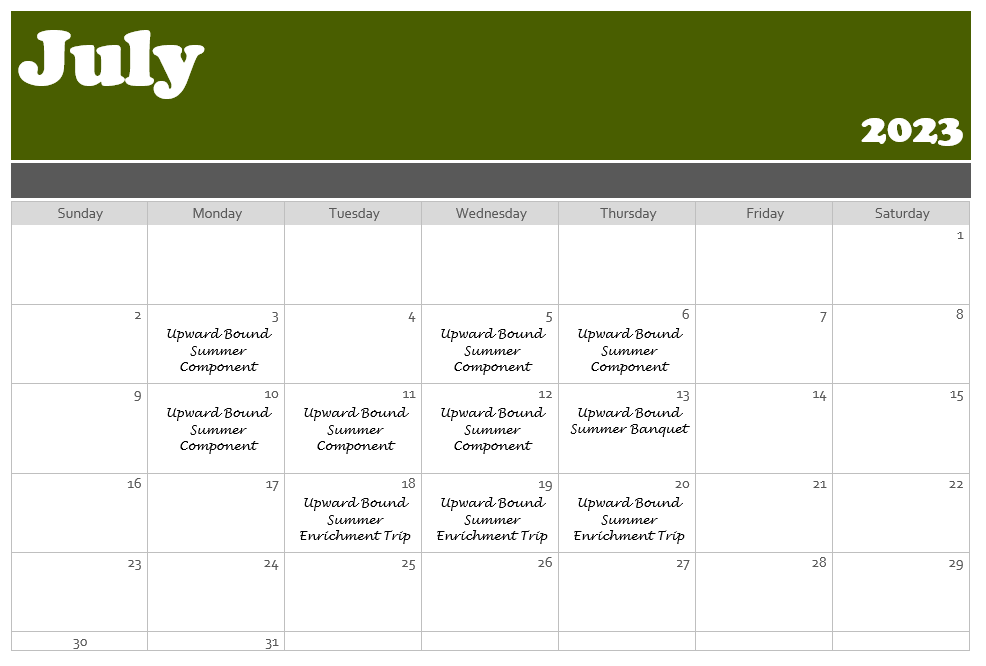 July

2023

| Sunday | Monday | Tuesday | Wednesday | Thursday | Friday | Saturday |
|---|---|---|---|---|---|---|
| | | | | | | 1 |
| 2 | 3 Upward Bound Summer Component | 4 | 5 Upward Bound Summer Component | 6 Upward Bound Summer Component | 7 | 8 |
| 9 | 10 Upward Bound Summer Component | 11 Upward Bound Summer Component | 12 Upward Bound Summer Component | 13 Upward Bound Summer Banquet | 14 | 15 |
| 16 | 17 | 18 Upward Bound Summer Enrichment Trip | 19 Upward Bound Summer Enrichment Trip | 20 Upward Bound Summer Enrichment Trip | 21 | 22 |
| 23 | 24 | 25 | 26 | 27 | 28 | 29 |
| 30 | 31 | | | | | |